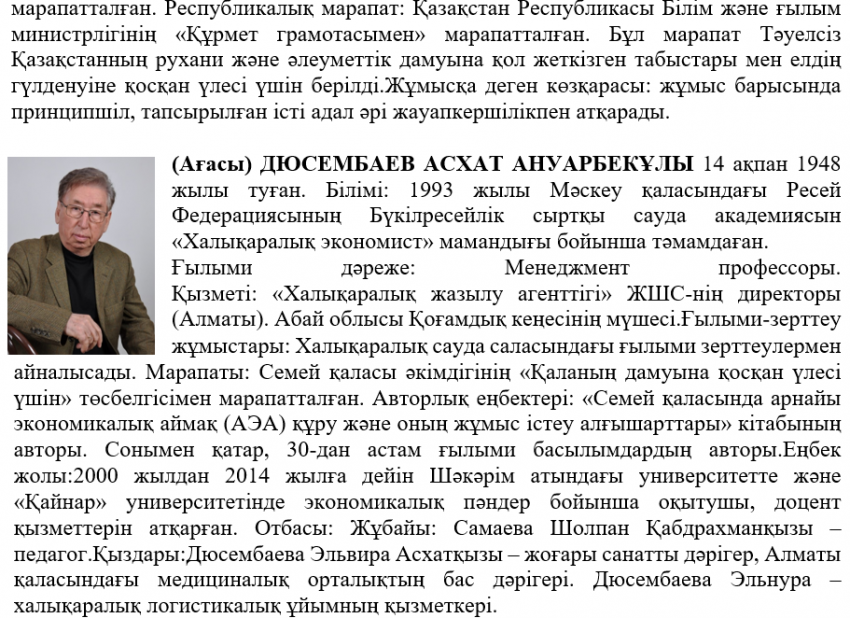 марапатталған. Республикалық марапат: Қазақстан Республикасы Білім және ғылым министрлігінің «Құрмет грамотасымен» марапатталған. Бұл марапат Тәуелсіз Қазақстанның рухани және әлеуметтік дамуына қол жеткізген табыстары мен елдің гүлденуіне қосқан үлесі үшін берілді.Жұмысқа деген көзқарасы: жұмыс барысында принципшіл, тапсырылған істі адал әрі жауапкершілікпен атқарады.

(Ағасы) ДЮСЕМБАЕВ АСХАТ АНУАРБЕКҰЛЫ 14 ақпан 1948 жылы туған. Білімі: 1993 жылы Мәскеу қаласындағы Ресей Федерациясының Бүкілресейлік сыртқы сауда академиясын «Халықаралық экономист» мамандығы бойынша тәмамдаған. Ғылыми дәреже: Менеджмент профессоры. Қызметі: «Халықаралық жазылу агенттігі» ЖШС-нің директоры (Алматы). Абай облысы Қоғамдық кеңесінің мүшесі.Ғылыми-зерттеу жұмыстары: Халықаралық сауда саласындағы ғылыми зерттеулермен айналысады. Марапаты: Семей қаласы әкімдігінің «Қаланың дамуына қосқан үлесі үшін» төсбелгісімен марапатталған. Авторлық еңбектері: «Семей қаласында арнайы экономикалық аймақ (АЭА) құру және оның жұмыс істеу алғышарттары» кітабының авторы. Сонымен қатар, 30-дан астам ғылыми басылымдардың авторы.Еңбек жолы:2000 жылдан 2014 жылға дейін Шәкәрім атындағы университетте және «Қайнар» университетінде экономикалық пәндер бойынша оқытушы, доцент қызметтерін атқарған. Отбасы: Жұбайы: Самаева Шолпан Қабдрахманқызы – педагог.Қыздары:Дюсембаева Эльвира Асхатқызы – жоғары санатты дәрігер, Алматы қаласындағы медициналық орталықтың бас дәрігері. Дюсембаева Эльнура – халықаралық логистикалық ұйымның қызметкері.